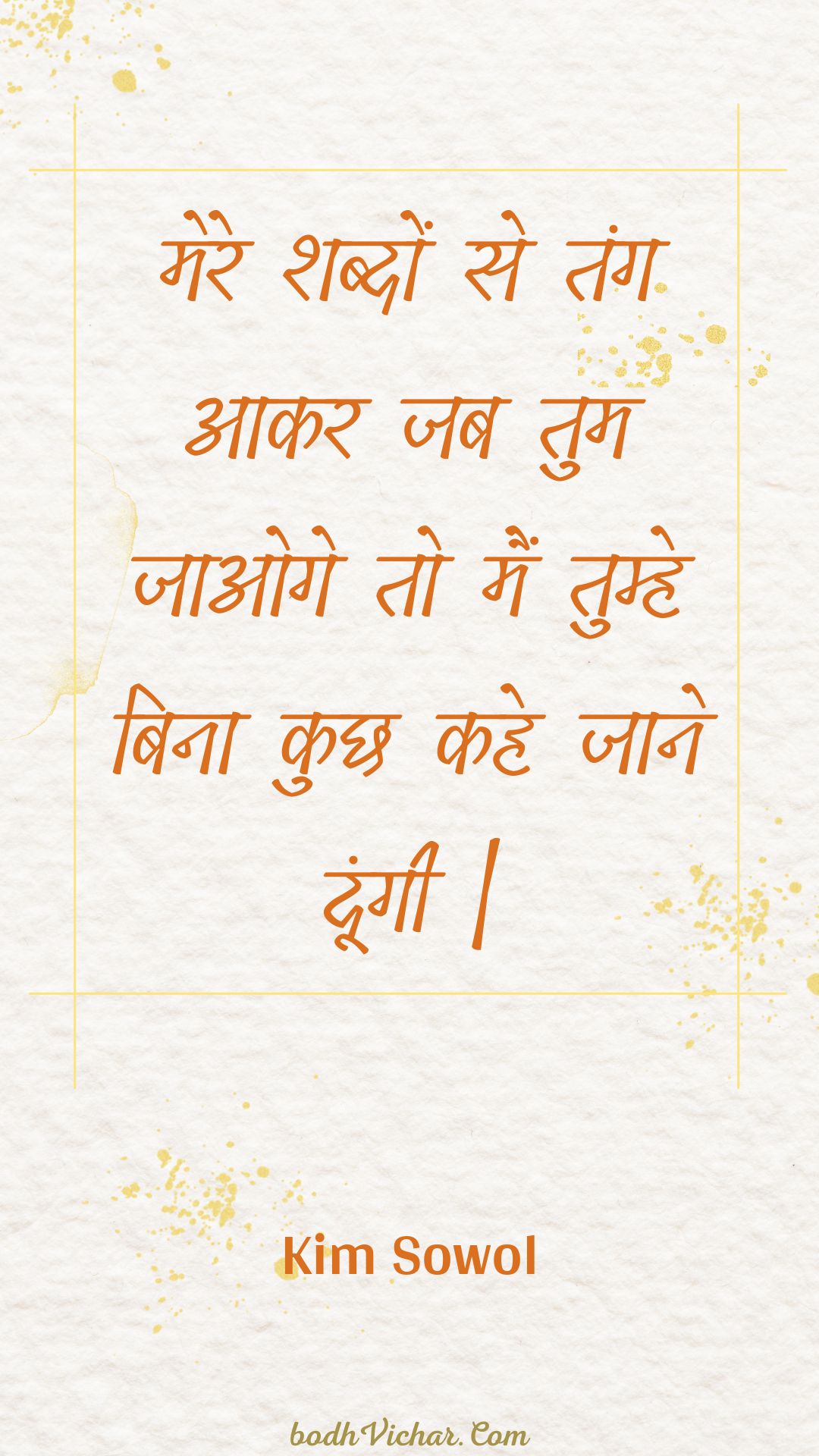 मेरे शब्दों से तंग आकर जब तुम जाओगे तो मैं तुम्हे बिना कुछ कहे जाने दूंगी |

Kim Sowol

bodhVichar.Com